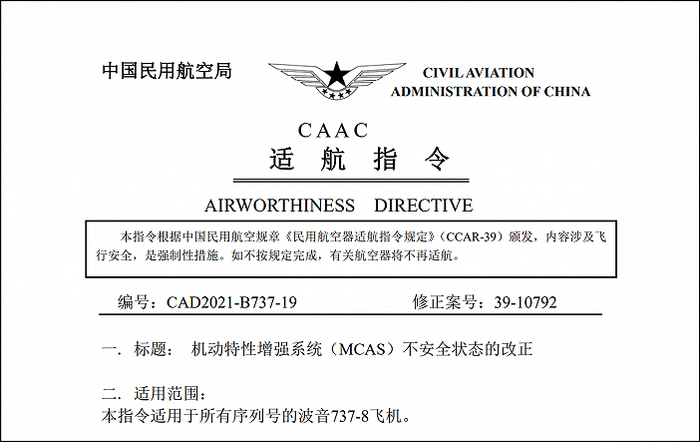 中国民用航空局

CIVIL AVIATION
ADMINISTRATION OF CHINA

CAAC
适 航 指 令

AIRWORTHINESS DIRECTIVE

本指令根据中国民用航空规章《民用航空器适航指令规定》（CCAR-39）颁发，内容涉及飞行安全，是强制性措施。如不按规定完成，有关航空器将不再适航。

编号：CAD2021-B737-19　　修正案号：39-10792

一. 标题： 机动特性增强系统（MCAS）不安全状态的改正

二. 适用范围：
本指令适用于所有序列号的波音737-8飞机。